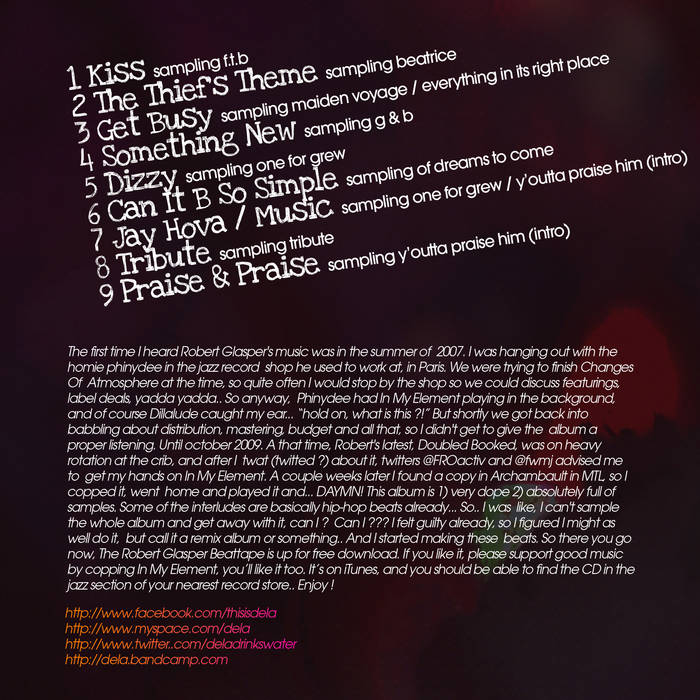 1 Kiss sampling f.t.b
2 The Thief's Theme sampling beatrice
3 Get Busy sampling maiden voyage / everything in its right place
4 Something New sampling g & b
5 Dizzy sampling one for grew
6 Can It B So Simple sampling of dreams to come
7 Jay Hova / Music sampling one for grew / y'outta praise him (intro)
8 Tribute sampling tribute
9 Praise & Praise sampling y'outta praise him (intro)

The first time I heard Robert Glasper's music was in the summer of 2007. I was hanging out with the homie phinydee in the jazz record shop he used to work at, in Paris. We were trying to finish Changes Of Atmosphere at the time, so quite often I would stop by the shop so we could discuss featurings, label deals, yadda yadda.. So anyway, Phinydee had In My Element playing in the background, and of course Dillalude caught my ear... "hold on, what is this ?!" But shortly we got back into babbling about distribution, mastering, budget and all that, so I didn't get to give the album a proper listening. Until october 2009. A that time, Robert's latest, Doubled Booked, was on heavy rotation at the crib, and after I twat (twitted ?) about it, twitters @FROactiv and @fwmj advised me to get my hands on In My Element. A couple weeks later I found a copy in Archambault in MTL, so I copped it, went home and played it and... DAYMN! This album is 1) very dope 2) absolutely full of samples. Some of the interludes are basically hip-hop beats already... So.. I was like, I can't sample the whole album and get away with it, can I ? Can I ??? I felt guilty already, so I figured I might as well do it, but call it a remix album or something.. And I started making these beats. So there you go now, The Robert Glasper Beattape is up for free download. If you like it, please support good music by copping In My Element, you'll like it too. It's on iTunes, and you should be able to find the CD in the jazz section of your nearest record store.. Enjoy !

http://www.facebook.com/thisisdela
http://www.myspace.com/dela
http://www.twitter..com/deladrinkswater
http://dela.bandcamp.com